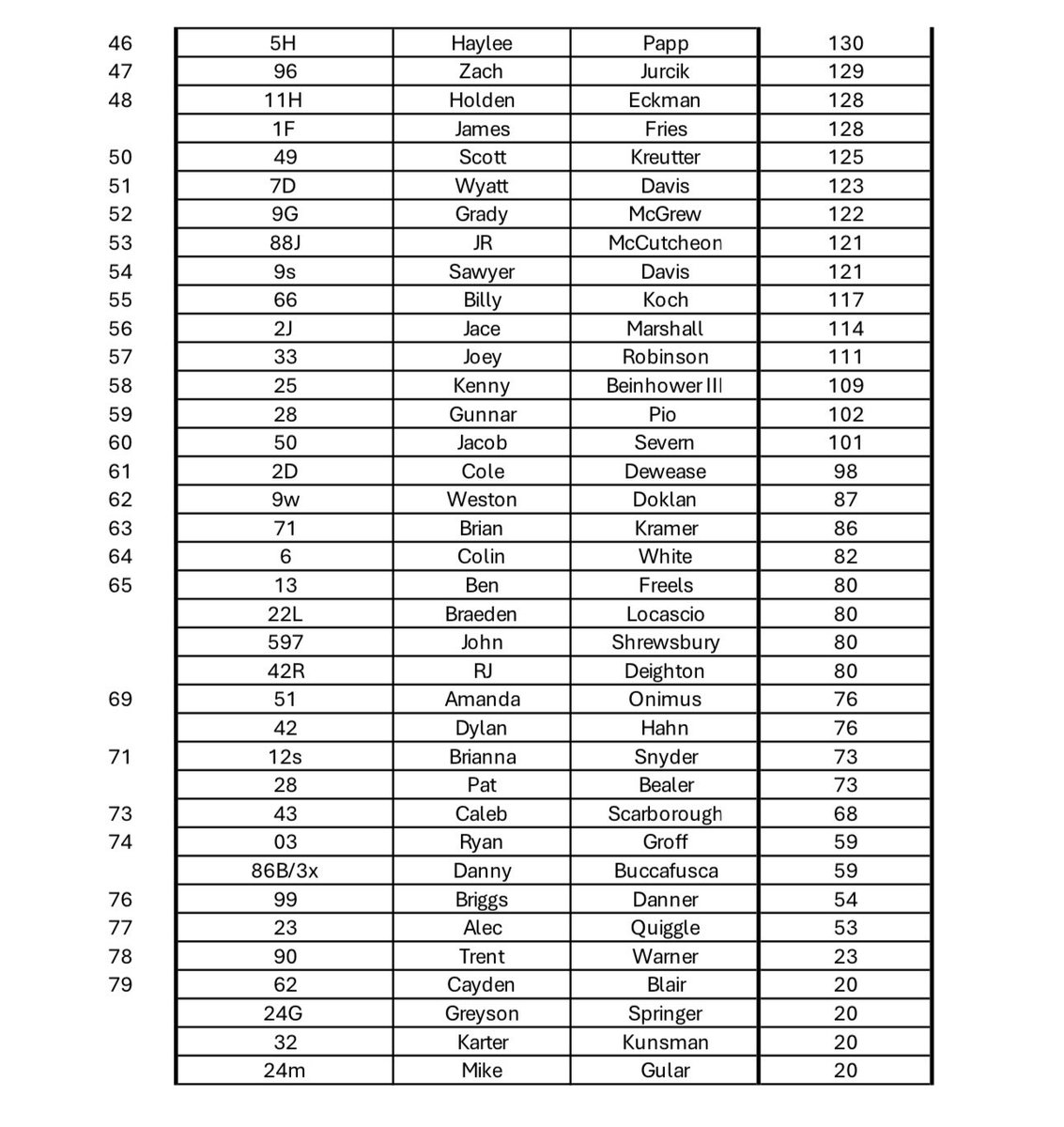 | | | | | |
|---|---|---|---|---|
| 46 | 5H | Haylee | Papp | 130 |
| 47 | 96 | Zach | Jurcik | 129 |
| 48 | 11H | Holden | Eckman | 128 |
| | 1F | James | Fries | 128 |
| 50 | 49 | Scott | Kreutter | 125 |
| 51 | 7D | Wyatt | Davis | 123 |
| 52 | 9G | Grady | McGrew | 122 |
| 53 | 88J | JR | McCutcheon | 121 |
| 54 | 9s | Sawyer | Davis | 121 |
| 55 | 66 | Billy | Koch | 117 |
| 56 | 2J | Jace | Marshall | 114 |
| 57 | 33 | Joey | Robinson | 111 |
| 58 | 25 | Kenny | Beinhower III | 109 |
| 59 | 28 | Gunnar | Pio | 102 |
| 60 | 50 | Jacob | Severn | 101 |
| 61 | 2D | Cole | Dewease | 98 |
| 62 | 9w | Weston | Doklan | 87 |
| 63 | 71 | Brian | Kramer | 86 |
| 64 | 6 | Colin | White | 82 |
| 65 | 13 | Ben | Freels | 80 |
| | 22L | Braeden | Locascio | 80 |
| | 597 | John | Shrewsbury | 80 |
| | 42R | RJ | Deighton | 80 |
| 69 | 51 | Amanda | Onimus | 76 |
| | 42 | Dylan | Hahn | 76 |
| 71 | 12s | Brianna | Snyder | 73 |
| | 28 | Pat | Bealer | 73 |
| 73 | 43 | Caleb | Scarborough | 68 |
| 74 | 03 | Ryan | Groff | 59 |
| | 86B/3x | Danny | Buccafusca | 59 |
| 76 | 99 | Briggs | Danner | 54 |
| 77 | 23 | Alec | Quiggle | 53 |
| 78 | 90 | Trent | Warner | 23 |
| 79 | 62 | Cayden | Blair | 20 |
| | 24G | Greyson | Springer | 20 |
| | 32 | Karter | Kunsman | 20 |
| | 24m | Mike | Gular | 20 |